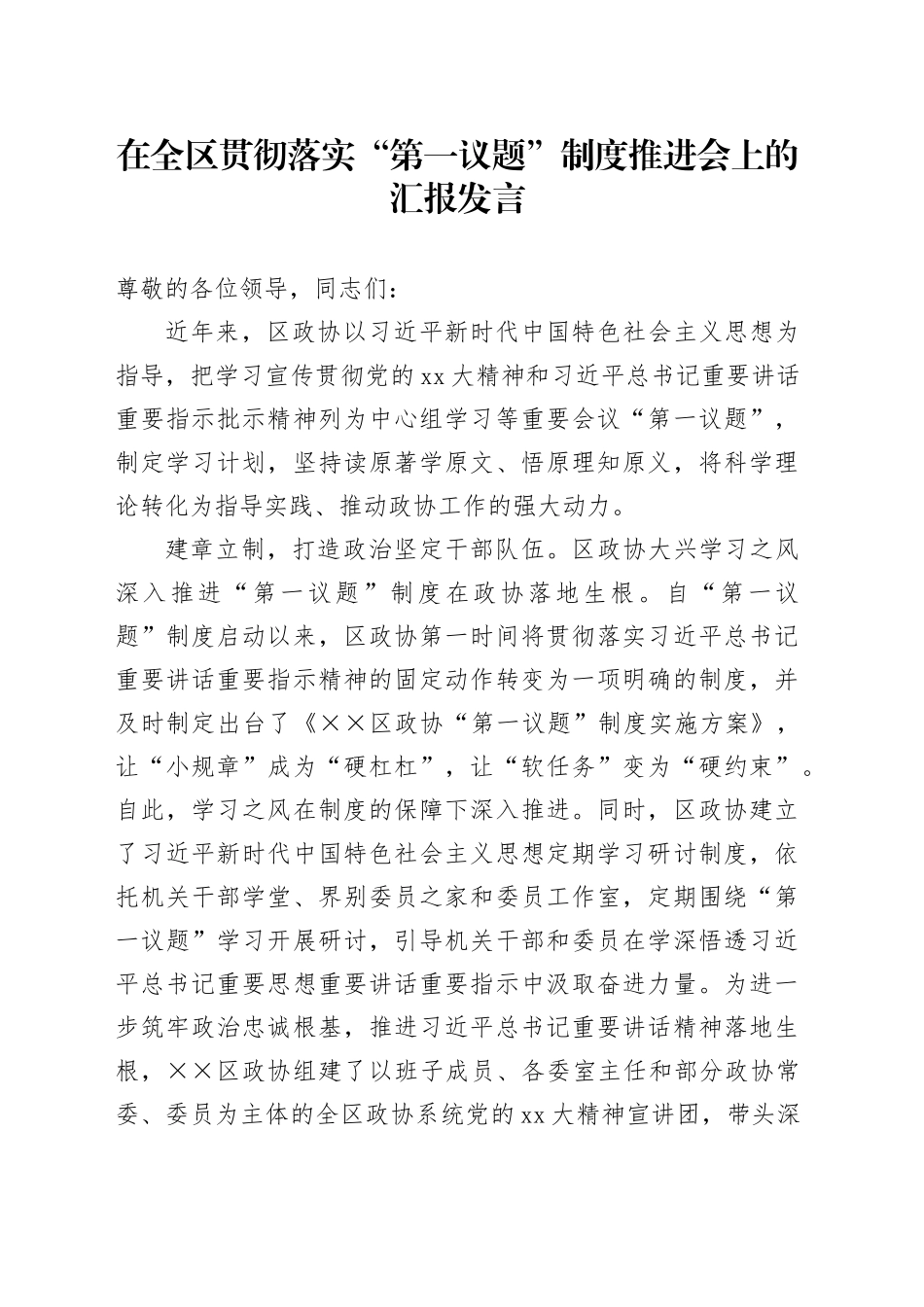 在全区贯彻落实“第一议题”制度推进会上的汇报发言

尊敬的各位领导，同志们：

近年来，区政协以习近平新时代中国特色社会主义思想为指导，把学习宣传贯彻党的xx大精神和习近平总书记重要讲话重要指示批示精神列为中心组学习等重要会议“第一议题”，制定学习计划，坚持读原著学原文、悟原理知原义，将科学理论转化为指导实践、推动政协工作的强大动力。

建章立制，打造政治坚定干部队伍。区政协大兴学习之风深入推进“第一议题”制度在政协落地生根。自“第一议题”制度启动以来，区政协第一时间将贯彻落实习近平总书记重要讲话重要指示精神的固定动作转变为一项明确的制度，并及时制定出台了《××区政协“第一议题”制度实施方案》，让“小规章”成为“硬杠杠”，让“软任务”变为“硬约束”。自此，学习之风在制度的保障下深入推进。同时，区政协建立了习近平新时代中国特色社会主义思想定期学习研讨制度，依托机关干部学堂、界别委员之家和委员工作室，定期围绕“第一议题”学习开展研讨，引导机关干部和委员在学深悟透习近平总书记重要思想重要讲话重要指示中汲取奋进力量。为进一步筑牢政治忠诚根基，推进习近平总书记重要讲话精神落地生根，××区政协组建了以班子成员、各委室主任和部分政协常委、委员为主体的全区政协系统党的xx大精神宣讲团，带头深